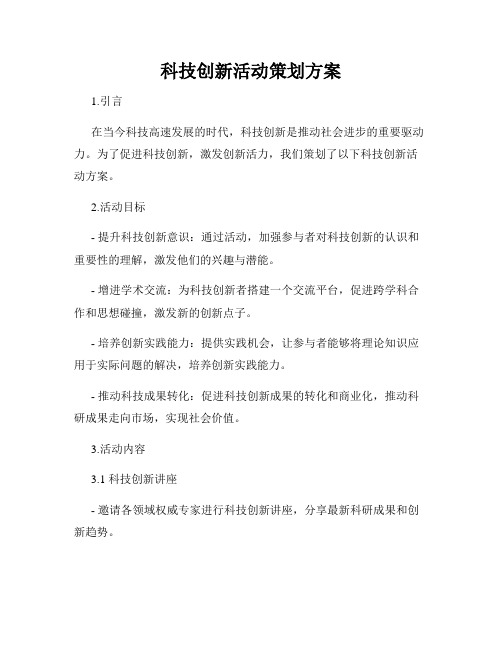 科技创新活动策划方案

1.引言

在当今科技高速发展的时代，科技创新是推动社会进步的重要驱动力。为了促进科技创新，激发创新活力，我们策划了以下科技创新活动方案。

2.活动目标

- 提升科技创新意识：通过活动，加强参与者对科技创新的认识和重要性的理解，激发他们的兴趣与潜能。

- 增进学术交流：为科技创新者搭建一个交流平台，促进跨学科合作和思想碰撞，激发新的创新点子。

- 培养创新实践能力：提供实践机会，让参与者能够将理论知识应用于实际问题的解决，培养创新实践能力。

- 推动科技成果转化：促进科技创新成果的转化和商业化，推动科研成果走向市场，实现社会价值。

3.活动内容

3.1 科技创新讲座

- 邀请各领域权威专家进行科技创新讲座，分享最新科研成果和创新趋势。